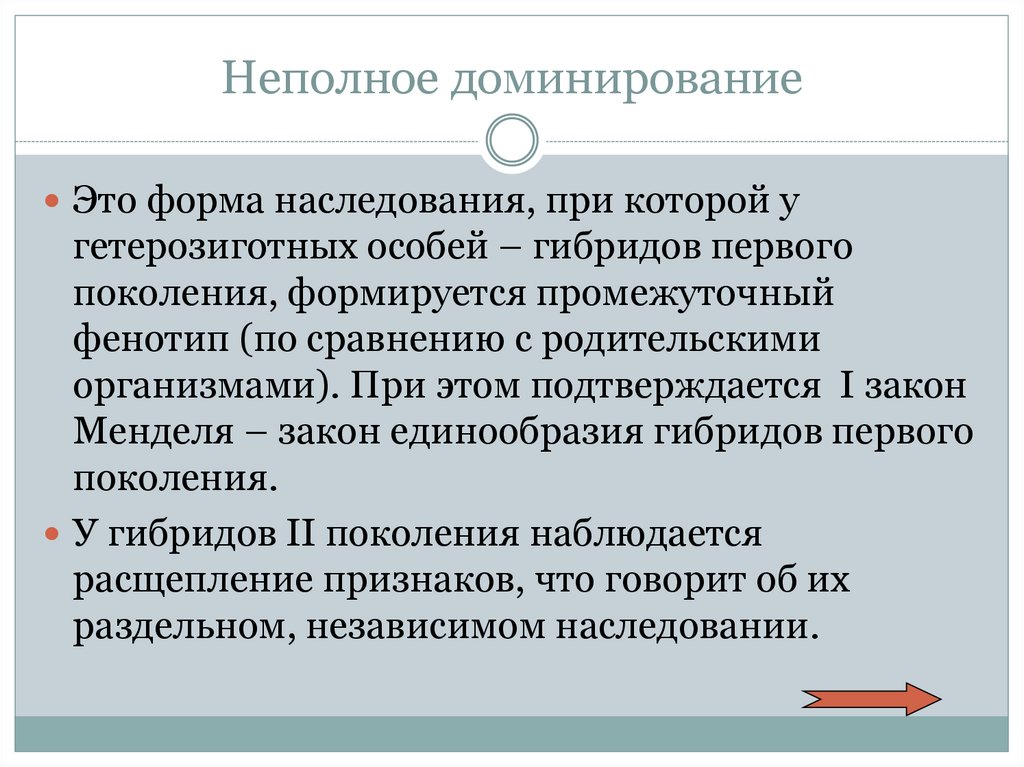 Неполное доминирование

Это форма наследования, при которой у гетерозиготных особей – гибридов первого поколения, формируется промежуточный фенотип (по сравнению с родительскими организмами). При этом подтверждается I закон Менделя – закон единообразия гибридов первого поколения.

У гибридов II поколения наблюдается расщепление признаков, что говорит об их раздельном, независимом наследовании.